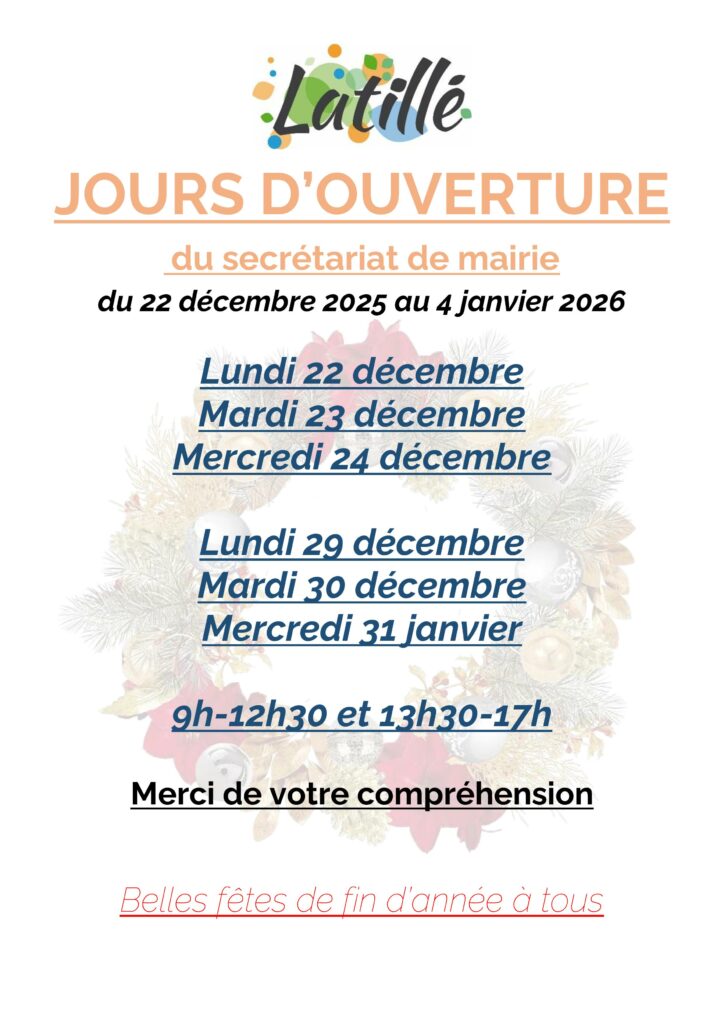 Latillé

JOURS D'OUVERTURE

du secrétariat de mairie

du 22 décembre 2025 au 4 janvier 2026

Lundi 22 décembre
Mardi 23 décembre
Mercredi 24 décembre

Lundi 29 décembre
Mardi 30 décembre
Mercredi 31 janvier

9h-12h30 et 13h30-17h

Merci de votre compréhension

Belles fêtes de fin d'année à tous